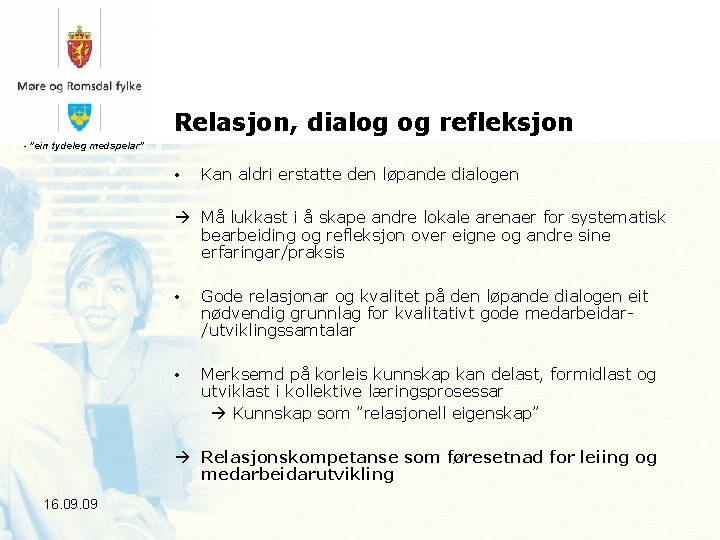 Møre og Romsdal fylke

- "ein tydeleg medspelar"

Relasjon, dialog og refleksjon

• Kan aldri erstatte den løpande dialogen

→ Må lukkast i å skape andre lokale arenaer for systematisk bearbeiding og refleksjon over eigne og andre sine erfaringar/praksis

• Gode relasjonar og kvalitet på den løpande dialogen eit nødvendig grunnlag for kvalitativt gode medarbeidar-/utviklingssamtalar

• Merksemd på korleis kunnskap kan delast, formidlast og utviklast i kollektive læringsprosessar
→ Kunnskap som "relasjonell eigenskap"

→ Relasjonskompetanse som føresetnad for leiing og medarbeidarutvikling

16.09.09